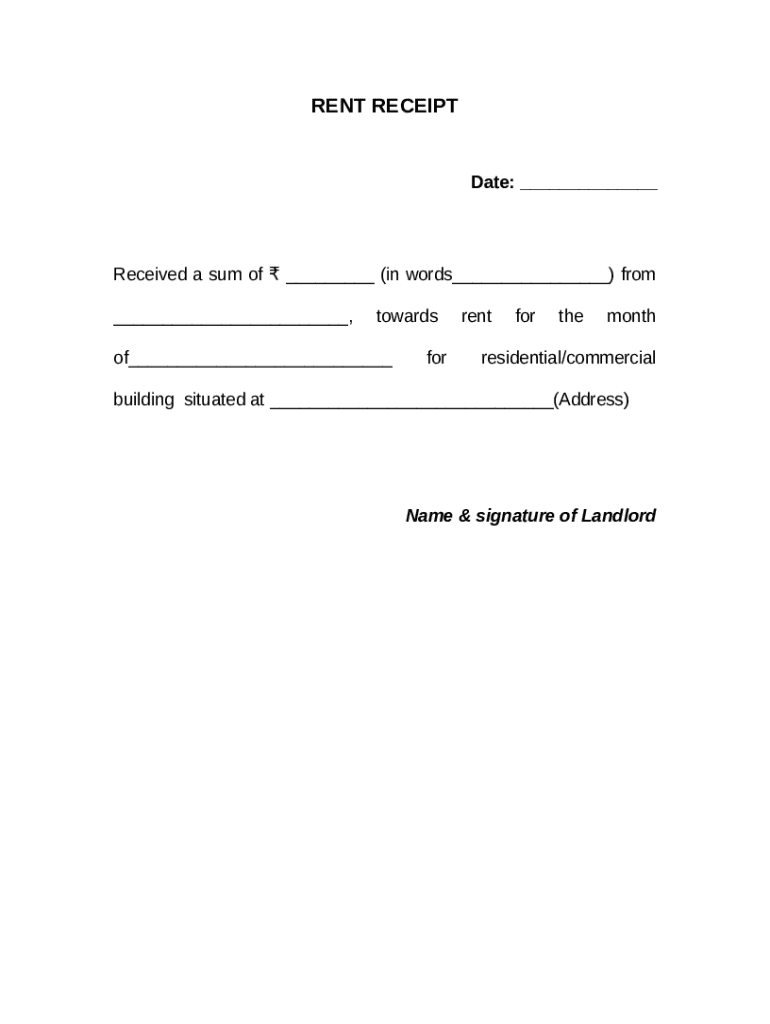 RENT RECEIPT

Date: ______________

Received a sum of ₹ _________ (in words________________) from ________________________, towards rent for the month of___________________________ for residential/commercial building situated at _____________________________(Address)

Name & signature of Landlord